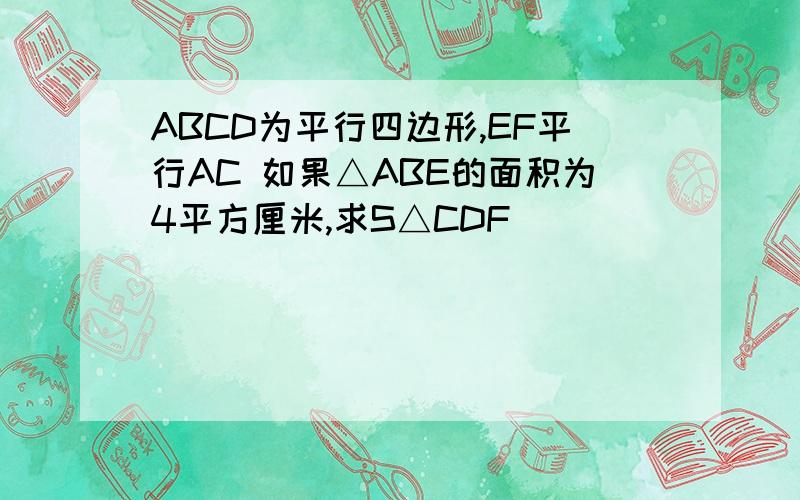 ABCD为平行四边形,EF平行AC 如果△ABE的面积为4平方厘米,求S△CDF

ABC

Back to School